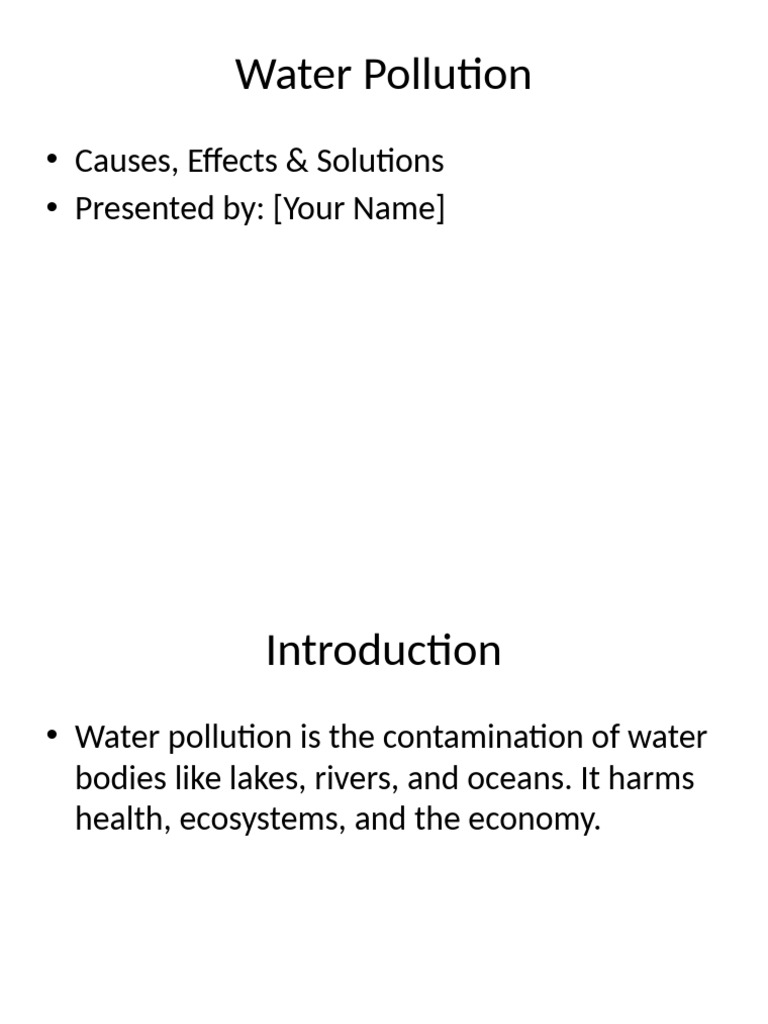 Water Pollution

• Causes, Effects & Solutions
• Presented by: [Your Name]

Introduction

• Water pollution is the contamination of water bodies like lakes, rivers, and oceans. It harms health, ecosystems, and the economy.